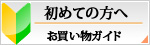 初めての方へ

お買い物ガイド